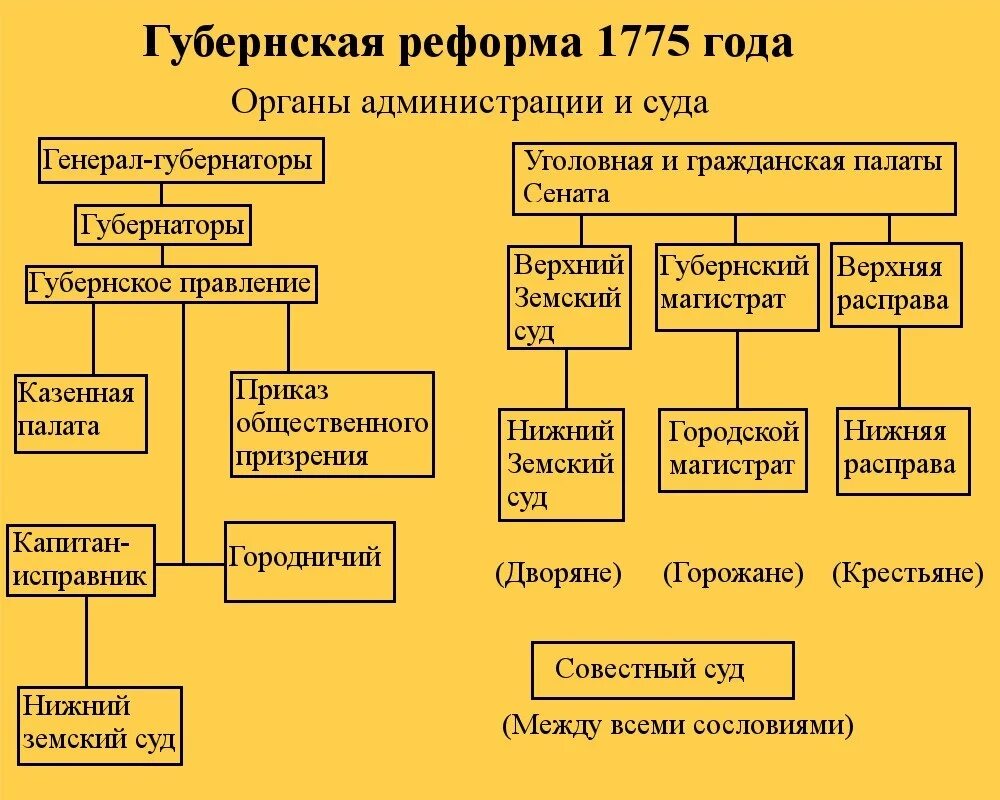 Губернская реформа 1775 года

Органы администрации и суда

Генерал-губернаторы

Губернаторы

Губернское правление

Казенная палата

Приказ общественного призрения

Капитан-исправник

Городничий

Нижний земский суд

Уголовная и гражданская палаты Сената

Верхний Земский суд

Губернский магистрат

Верхняя расправа

Нижний Земский суд

Городской магистрат

Нижняя расправа

(Дворяне)

(Горожане)

(Крестьяне)

Совестный суд

(Между всеми сословиями)